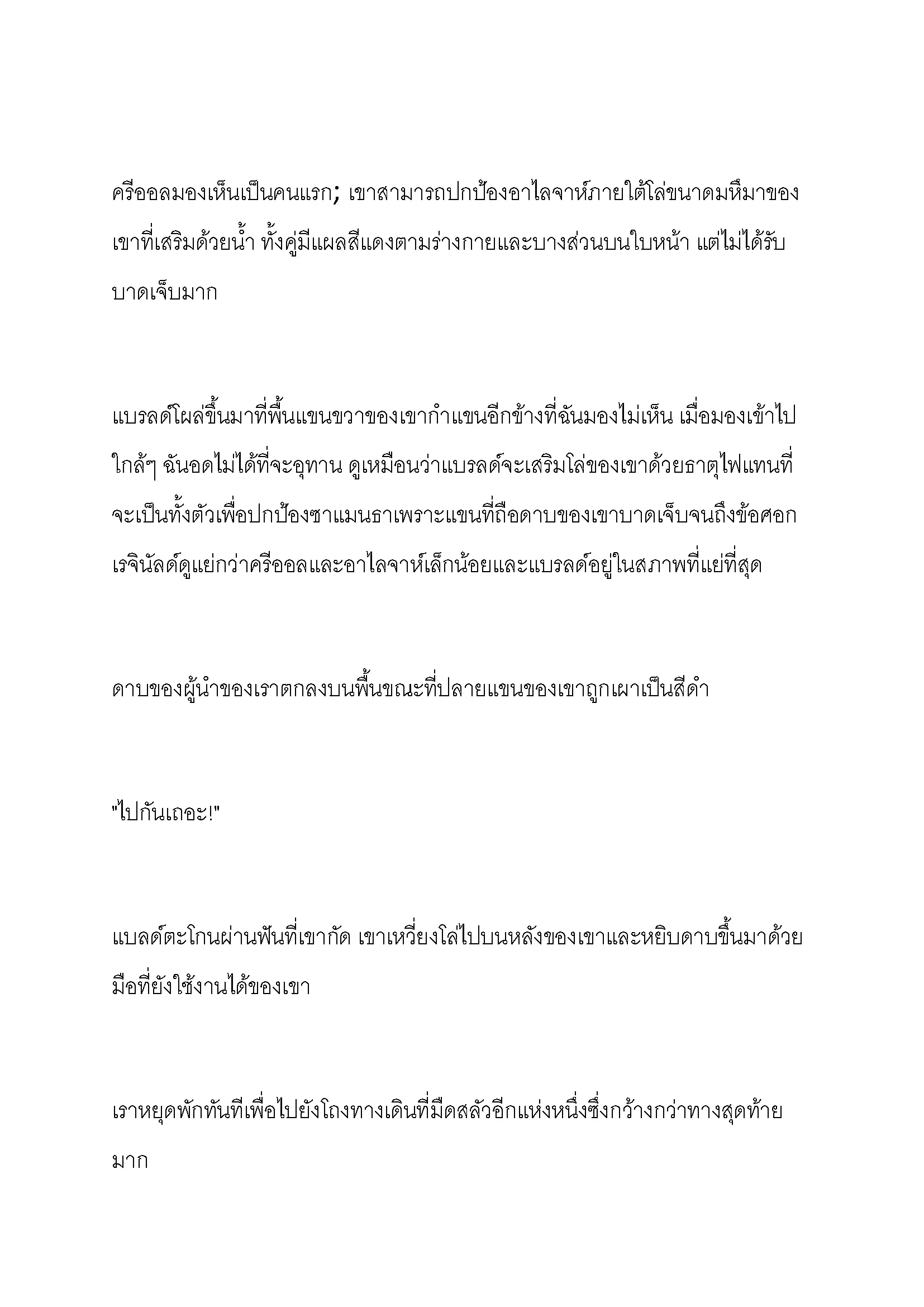 ครีออลมองเห็นเป็นคนแรก; เขาสามารถปกป้องอาไลจาห์ภายใต้โล่ขนาดมหึมาของเขาที่เสริมด้วยน้ำ ทั้งคู่มีแผลสีแดงตามร่างกายและบางส่วนบนใบหน้า แต่ไม่ได้รับบาดเจ็บมาก

แบรลด์โผล่ขึ้นมาที่พื้นแขนขวาของเขากำแขนอีกข้างที่ฉันมองไม่เห็น เมื่อมองเข้าไปใกล้ๆ ฉันอดไม่ได้ที่จะอุทาน ดูเหมือนว่าแบรลด์จะเสริมโล่ของเขาด้วยธาตุไฟแทนที่จะเป็นทั้งตัวเพื่อปกป้องซาแมนธาเพราะแขนที่ถือดาบของเขาบาดเจ็บจนถึงข้อศอก เรจินัลด์ดูแย่กว่าครีออลและอาไลจาห์เล็กน้อยและแบรลด์อยู่ในสภาพที่แย่ที่สุด

ดาบของผู้นำของเราตกลงบนพื้นขณะที่ปลายแขนของเขาถูกเผาเป็นสีดำ

"ไปกันเถอะ!"

แบลด์ตะโกนผ่านฟันที่เขากัด เขาเหวี่ยงโล่ไปบนหลังของเขาและหยิบดาบขึ้นมาด้วยมือที่ยังใช้งานได้ของเขา

เราหยุดพักทันทีเพื่อไปยังโถงทางเดินที่มืดสลัวอีกแห่งหนึ่งซึ่งกว้างกว่าทางสุดท้ายมาก